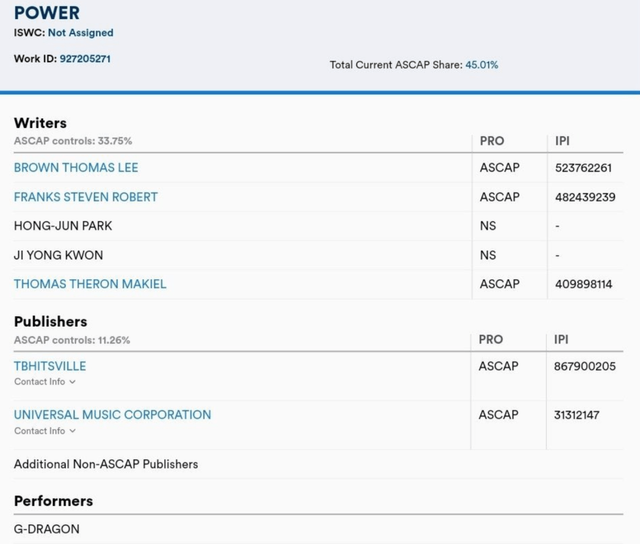 POWER
ISWC: Not Assigned

Work ID: 927205271

Total Current ASCAP Share: 45.01%

Writers

| ASCAP controls: 33.75% | PRO | IPI |
|---|---|---|
| BROWN THOMAS LEE | ASCAP | 523762261 |
| FRANKS STEVEN ROBERT | ASCAP | 482439239 |
| HONG-JUN PARK | NS | - |
| JI YONG KWON | NS | - |
| THOMAS THERON MAKIEL | ASCAP | 409898114 |

Publishers

| ASCAP controls: 11.26% | PRO | IPI |
|---|---|---|
| TBHITSVILLE Contact Info | ASCAP | 867900205 |
| UNIVERSAL MUSIC CORPORATION Contact Info | ASCAP | 31312147 |

Additional Non-ASCAP Publishers

Performers

G-DRAGON